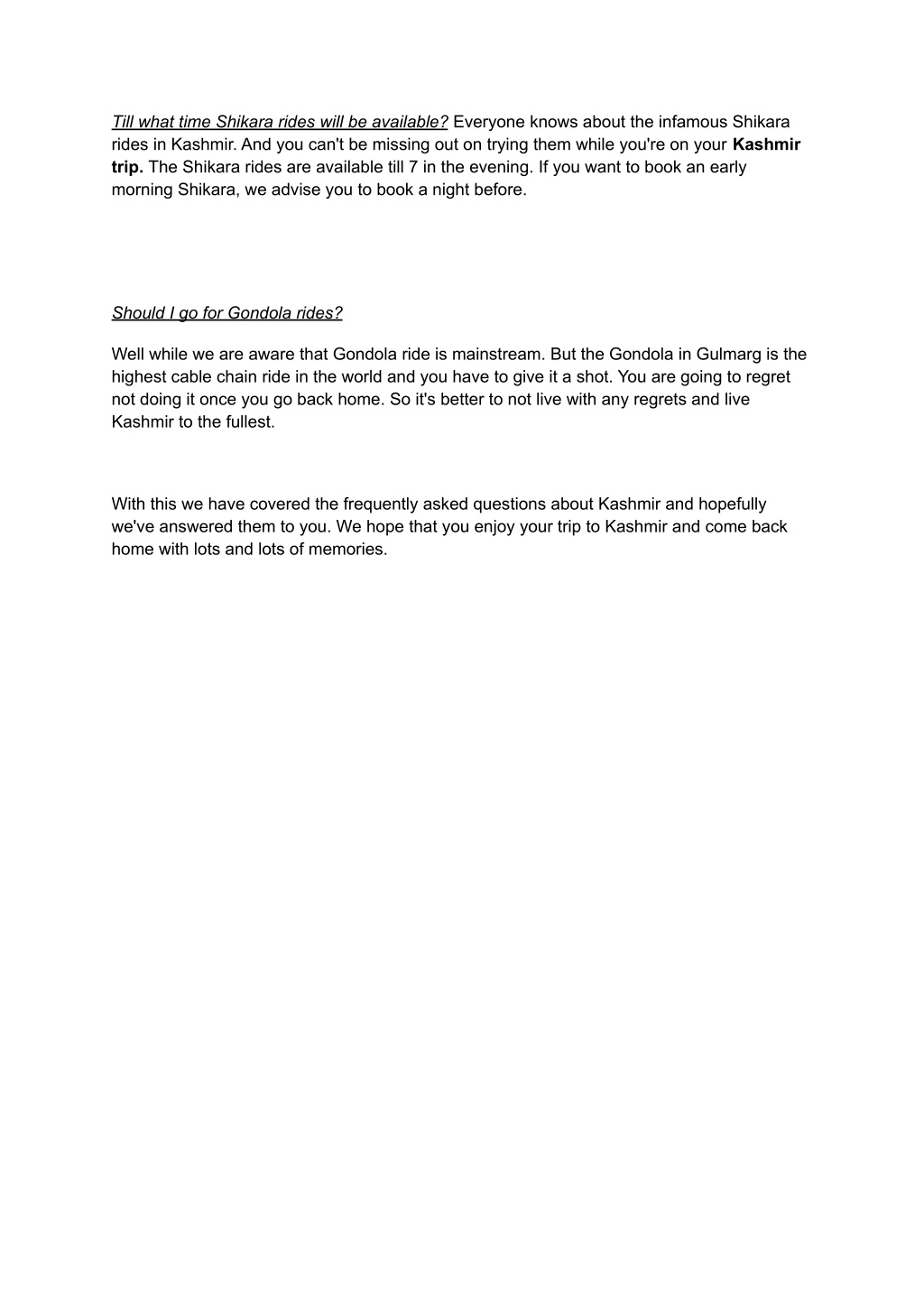 Till what time Shikara rides will be available? Everyone knows about the infamous Shikara rides in Kashmir. And you can't be missing out on trying them while you're on your Kashmir trip. The Shikara rides are available till 7 in the evening. If you want to book an early morning Shikara, we advise you to book a night before.

Should I go for Gondola rides?

Well while we are aware that Gondola ride is mainstream. But the Gondola in Gulmarg is the highest cable chain ride in the world and you have to give it a shot. You are going to regret not doing it once you go back home. So it's better to not live with any regrets and live Kashmir to the fullest.

With this we have covered the frequently asked questions about Kashmir and hopefully we've answered them to you. We hope that you enjoy your trip to Kashmir and come back home with lots and lots of memories.